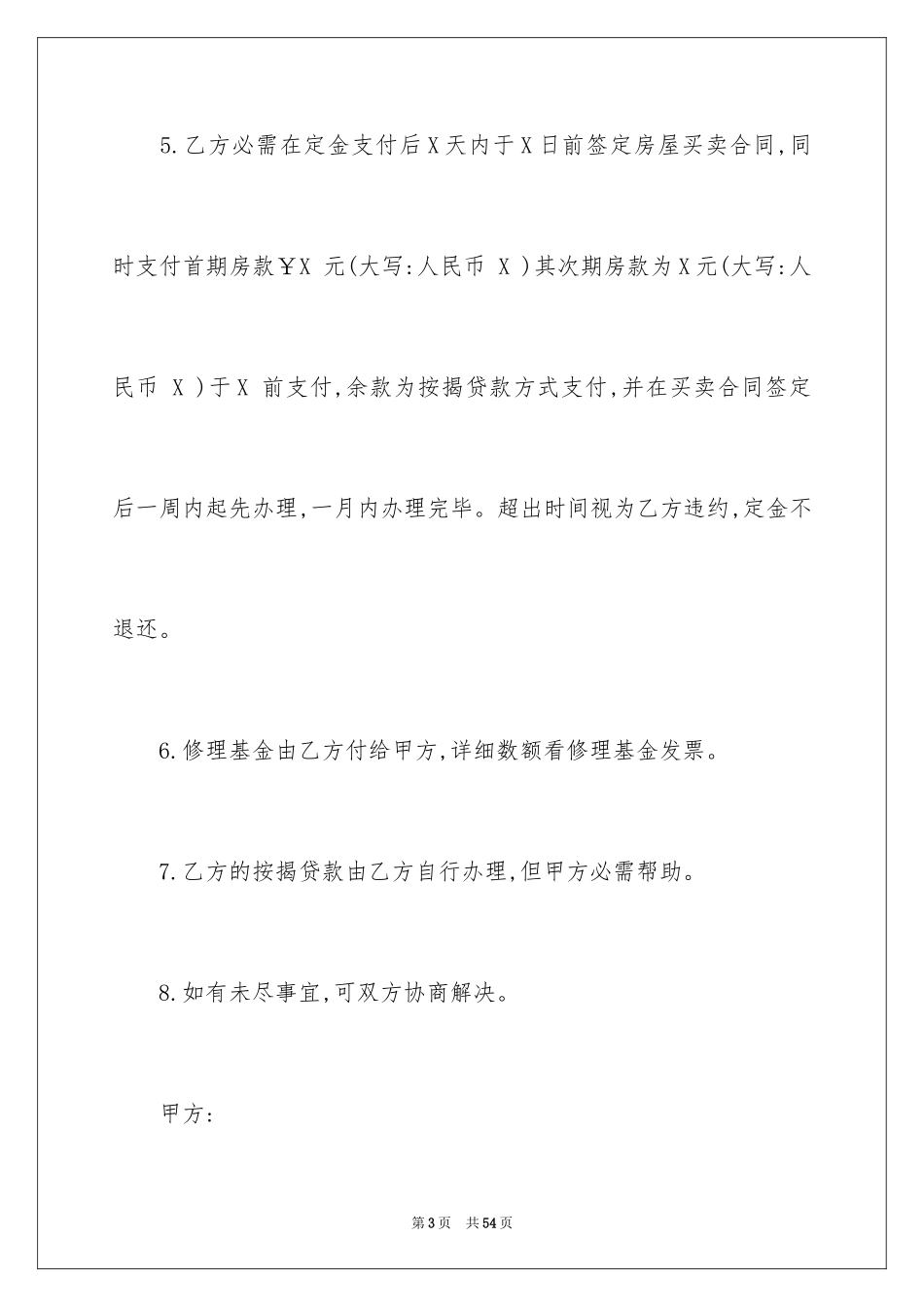 5.乙方必需在定金支付后X天内于X日前签定房屋买卖合同,同时支付首期房款￥X 元(大写:人民币 X )其次期房款为X元(大写:人民币 X )于X 前支付,余款为按揭贷款方式支付,并在买卖合同签定后一周内起先办理,一月内办理完毕。超出时间视为乙方违约,定金不退还。

6.修理基金由乙方付给甲方,详细数额看修理基金发票。

7.乙方的按揭贷款由乙方自行办理,但甲方必需帮助。

8.如有未尽事宜,可双方协商解决。

甲方:

第3页 共54页